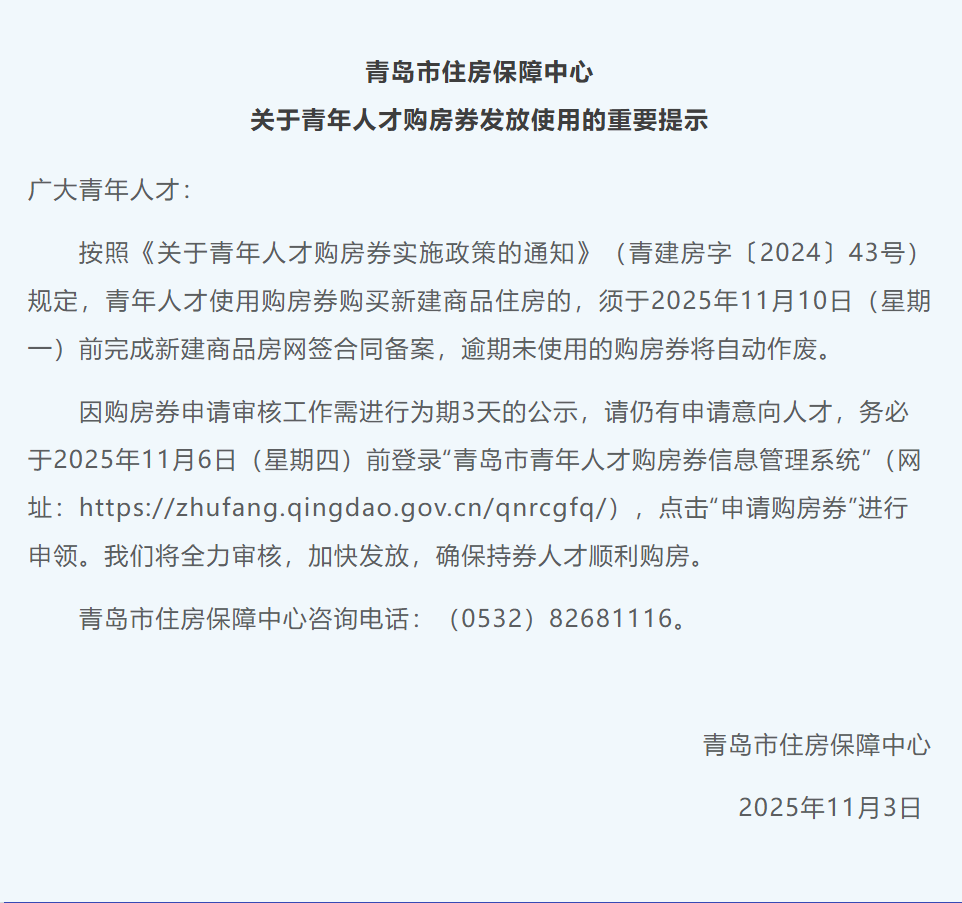 青岛市住房保障中心
关于青年人才购房券发放使用的重要提示

广大青年人才:

按照《关于青年人才购房券实施政策的通知》（青建房字〔2024〕43号）规定，青年人才使用购房券购买新建商品住房的，须于2025年11月10日（星期一）前完成新建商品房网签合同备案，逾期未使用的购房券将自动作废。

因购房券申请审核工作需进行为期3天的公示，请仍有申请意向人才，务必于2025年11月6日（星期四）前登录“青岛市青年人才购房券信息管理系统”（网址：https://zhufang.qingdao.gov.cn/qnrcgfq/），点击“申请购房券”进行申领。我们将全力审核，加快发放，确保持券人才顺利购房。

青岛市住房保障中心咨询电话：（0532）82681116。

青岛市住房保障中心

2025年11月3日